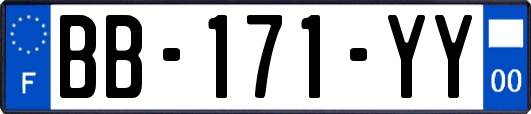 F
BB-171-YY
00